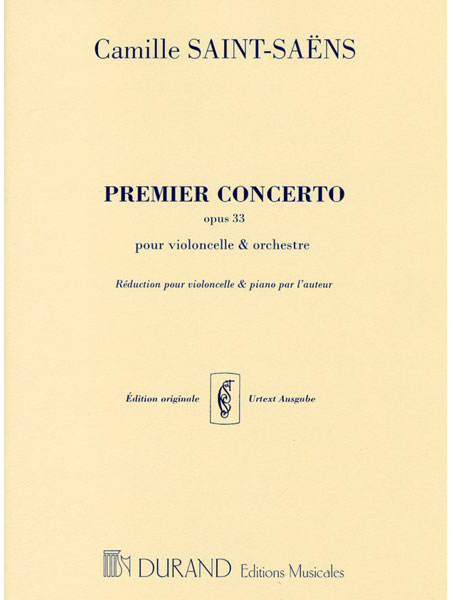 Camille SAINT-SAËNS

PREMIER CONCERTO
opus 33
pour violoncelle & orchestre

Réduction pour violoncelle & piano par l'auteur

Édition originale Urtext Ausgabe

DURAND Editions Musicales